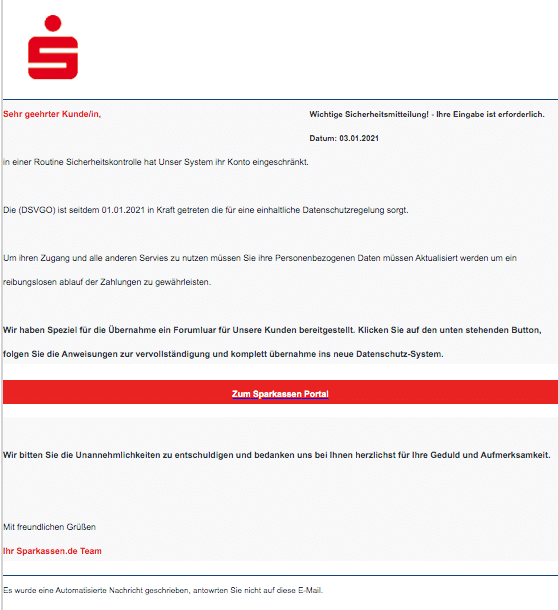 Sehr geehrter Kunde/in,

Wichtige Sicherheitsmitteilung! - Ihre Eingabe ist erforderlich.

Datum: 03.01.2021

in einer Routine Sicherheitskontrolle hat Unser System ihr Konto eingeschränkt.

Die (DSVGO) ist seitdem 01.01.2021 in Kraft getreten die für eine einhaltliche Datenschutzregelung sorgt.

Um ihren Zugang und alle anderen Servies zu nutzen müssen Sie ihre Personenbezogenen Daten müssen Aktualisiert werden um ein reibungslosen ablauf der Zahlungen zu gewährleisten.

Wir haben Speziel für die Übernahme ein Forumluar für Unsere Kunden bereitgestellt. Klicken Sie auf den unten stehenden Button, folgen Sie die Anweisungen zur vervollständigung und komplett übernahme ins neue Datenschutz-System.

Zum Sparkassen Portal

Wir bitten Sie die Unannehmlichkeiten zu entschuldigen und bedanken uns bei Ihnen herzlichst für Ihre Geduld und Aufmerksamkeit.

Mit freundlichen Grüßen

Ihr Sparkassen.de Team

Es wurde eine Automatisierte Nachricht geschrieben, antworten Sie nicht auf diese E-Mail.